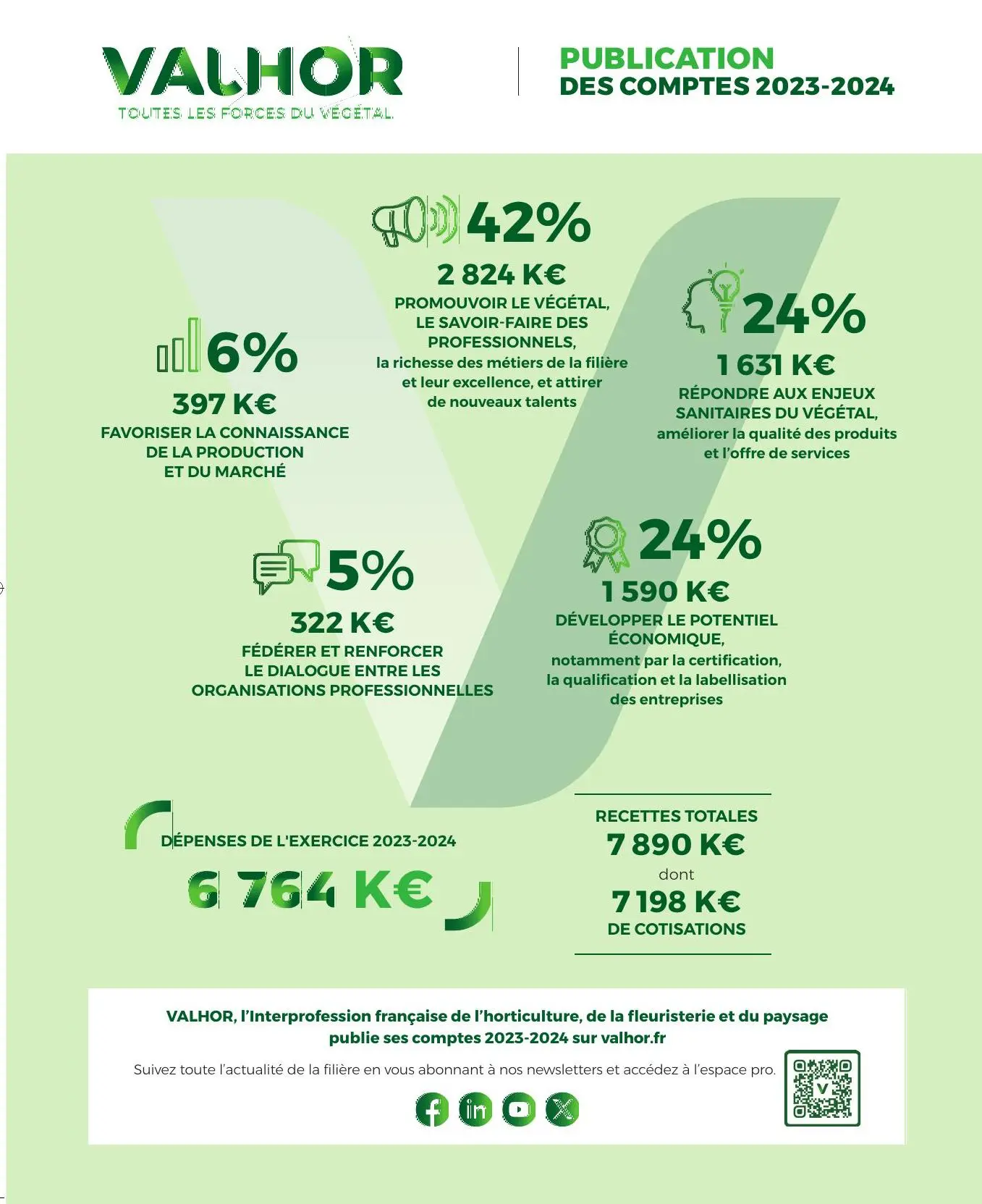 VALHOR
TOUTES LES FORCES DU VÉGÉTAL

PUBLICATION
DES COMPTES 2023-2024

42%
2 824 K€
PROMOUVOIR LE VÉGÉTAL, LE SAVOIR-FAIRE DES PROFESSIONNELS,
la richesse des métiers de la filière et leur excellence, et attirer de nouveaux talents

6%
397 K€
FAVORISER LA CONNAISSANCE DE LA PRODUCTION ET DU MARCHÉ

24%
1 631 K€
RÉPONDRE AUX ENJEUX SANITAIRES DU VÉGÉTAL,
améliorer la qualité des produits et l'offre de services

5%
322 K€
FÉDÉRER ET RENFORCER LE DIALOGUE ENTRE LES ORGANISATIONS PROFESSIONNELLES

24%
1 590 K€
DÉVELOPPER LE POTENTIEL ÉCONOMIQUE,
notamment par la certification, la qualification et la labellisation des entreprises

DÉPENSES DE L'EXERCICE 2023-2024
6 764 K€

RECETTES TOTALES
7 890 K€
dont
7 198 K€
DE COTISATIONS

VALHOR, l'Interprofession française de l'horticulture, de la fleuristerie et du paysage publie ses comptes 2023-2024 sur valhor.fr

Suivez toute l'actualité de la filière en vous abonnant à nos newsletters et accédez à l'espace pro.